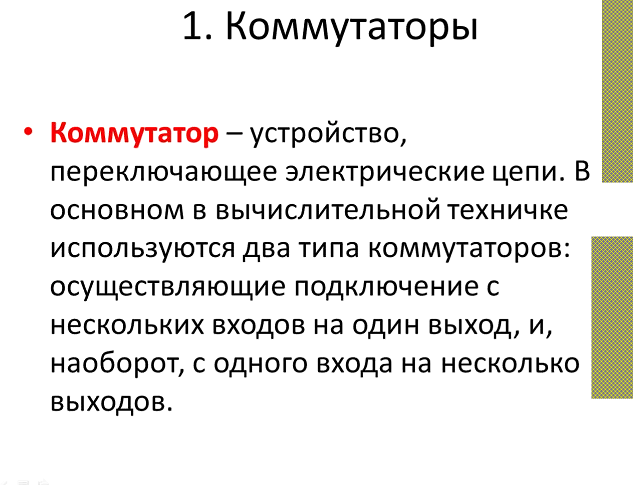 1. Коммутаторы

• Коммутатор – устройство, переключающее электрические цепи. В основном в вычислительной техничке используются два типа коммутаторов: осуществляющие подключение с нескольких входов на один выход, и, наоборот, с одного входа на несколько выходов.